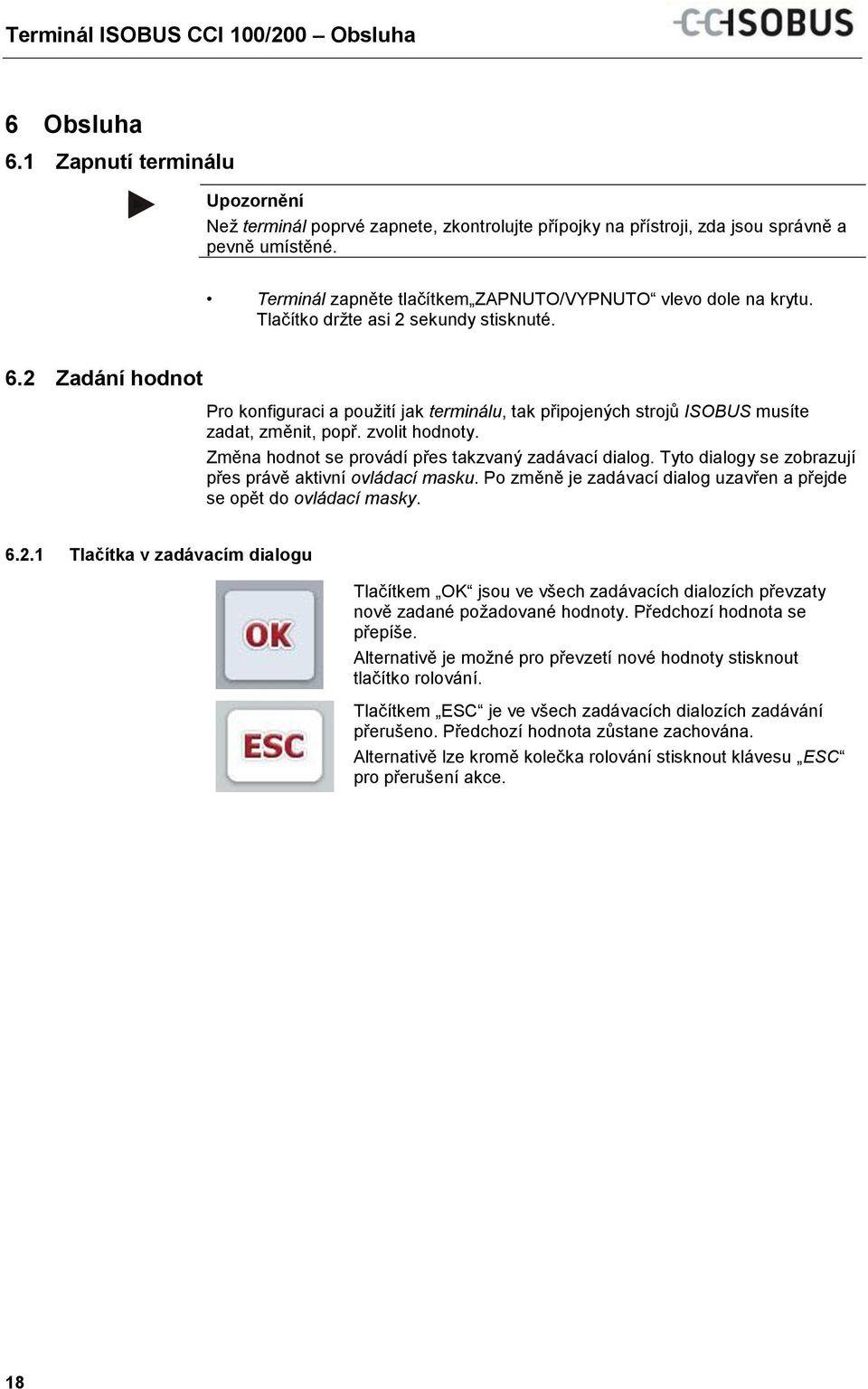 Terminál ISOBUS CCI 100/200 – Obsluha

CCISOBUS

6 Obsluha

6.1 Zapnutí terminálu

Upozornění

Než terminál poprvé zapnete, zkontrolujte přípojky na přístroji, zda jsou správně a pevně umístěné.

• Terminál zapněte tlačítkem„ZAPNUTO/VYPNUTO“ vlevo dole na krytu. Tlačítko držte asi 2 sekundy stisknuté.

6.2 Zadání hodnot

Pro konfiguraci a použití jak terminálu, tak připojených strojů ISOBUS musíte zadat, změnit, popř. zvolit hodnoty.

Změna hodnot se provádí přes takzvaný zadávací dialog. Tyto dialogy se zobrazují přes právě aktivní ovládací masku. Po změně je zadávací dialog uzavřen a přejde se opět do ovládací masky.

6.2.1 Tlačítka v zadávacím dialogu

OK

Tlačítkem „OK“ jsou ve všech zadávacích dialozích převzaty nově zadané požadované hodnoty. Předchozí hodnota se přepíše.

Alternativě je možné pro převzetí nové hodnoty stisknout tlačítko rolování.

ESC

Tlačítkem „ESC“ je ve všech zadávacích dialozích zadávání přerušeno. Předchozí hodnota zůstane zachována.

Alternativě lze kromě kolečka rolování stisknout klávesu „ESC“ pro přerušení akce.

18